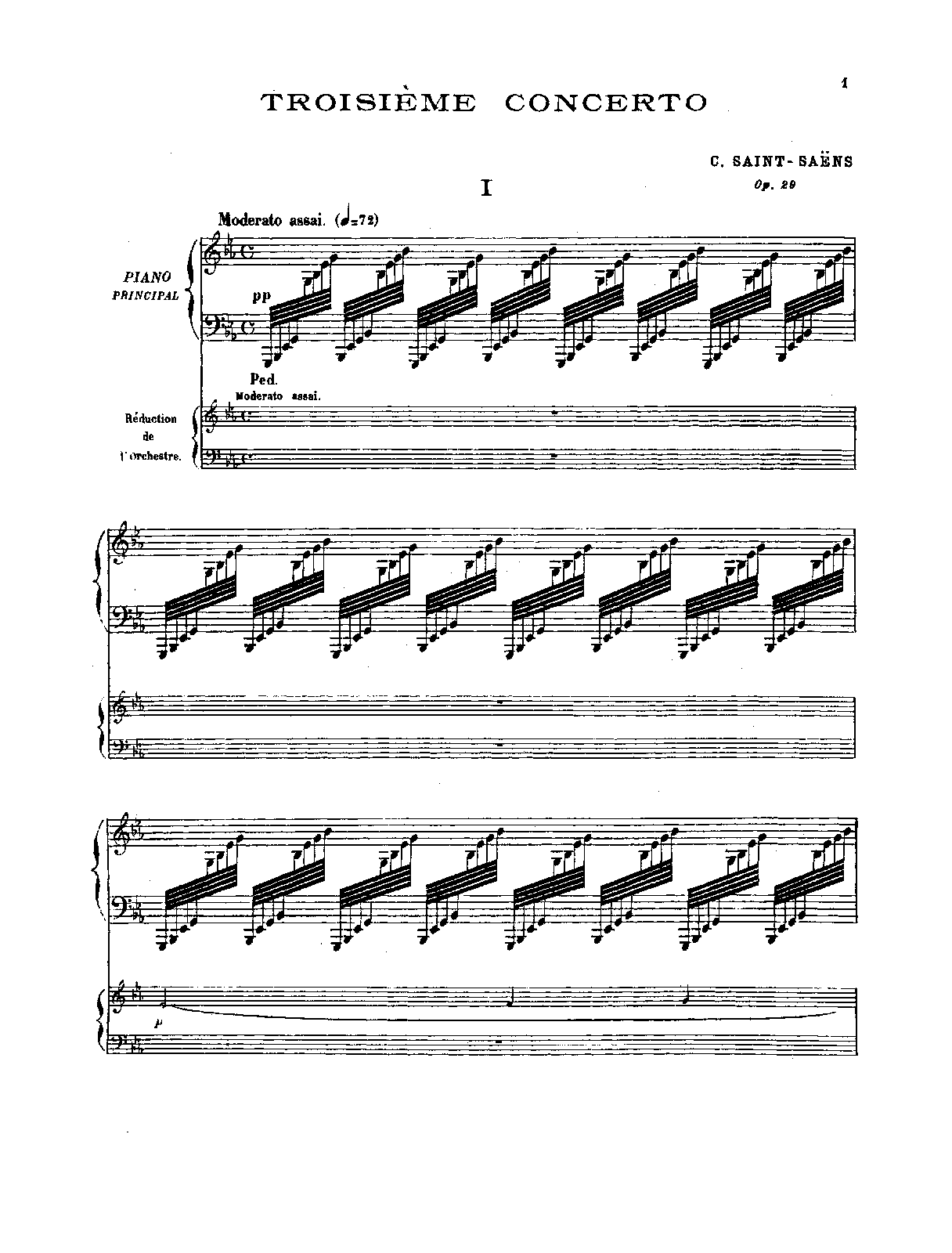 1

TROISIÈME CONCERTO

C. SAINT-SAËNS

Op. 29

I

Moderato assai. (♩=72)

PIANO
PRINCIPAL

pp

Ped.

Moderato assai.

Réduction
de
l'Orchestre.

p